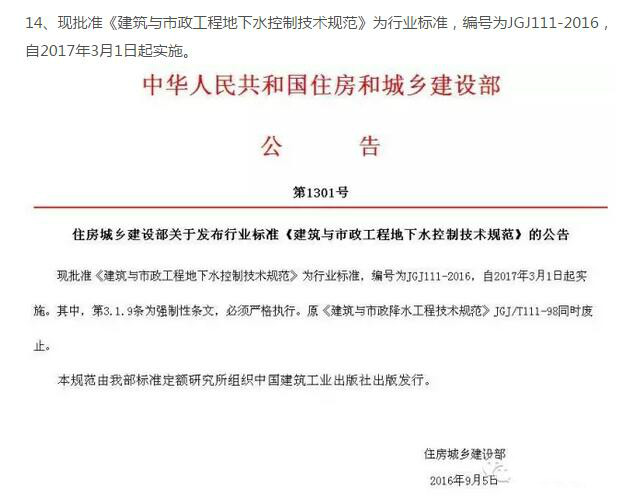 14、现批准《建筑与市政工程地下水控制技术规范》为行业标准，编号为JGJ111-2016，自2017年3月1日起实施。

中华人民共和国住房和城乡建设部

公 告

第1301号

住房城乡建设部关于发布行业标准《建筑与市政工程地下水控制技术规范》的公告

现批准《建筑与市政工程地下水控制技术规范》为行业标准，编号为JGJ111-2016，自2017年3月1日起实施。其中，第3.1.9条为强制性条文，必须严格执行。原《建筑与市政降水工程技术规范》JGJ/T111-98同时废止。

本规范由我部标准定额研究所组织中国建筑工业出版社出版发行。

住房城乡建设部

2016年9月5日